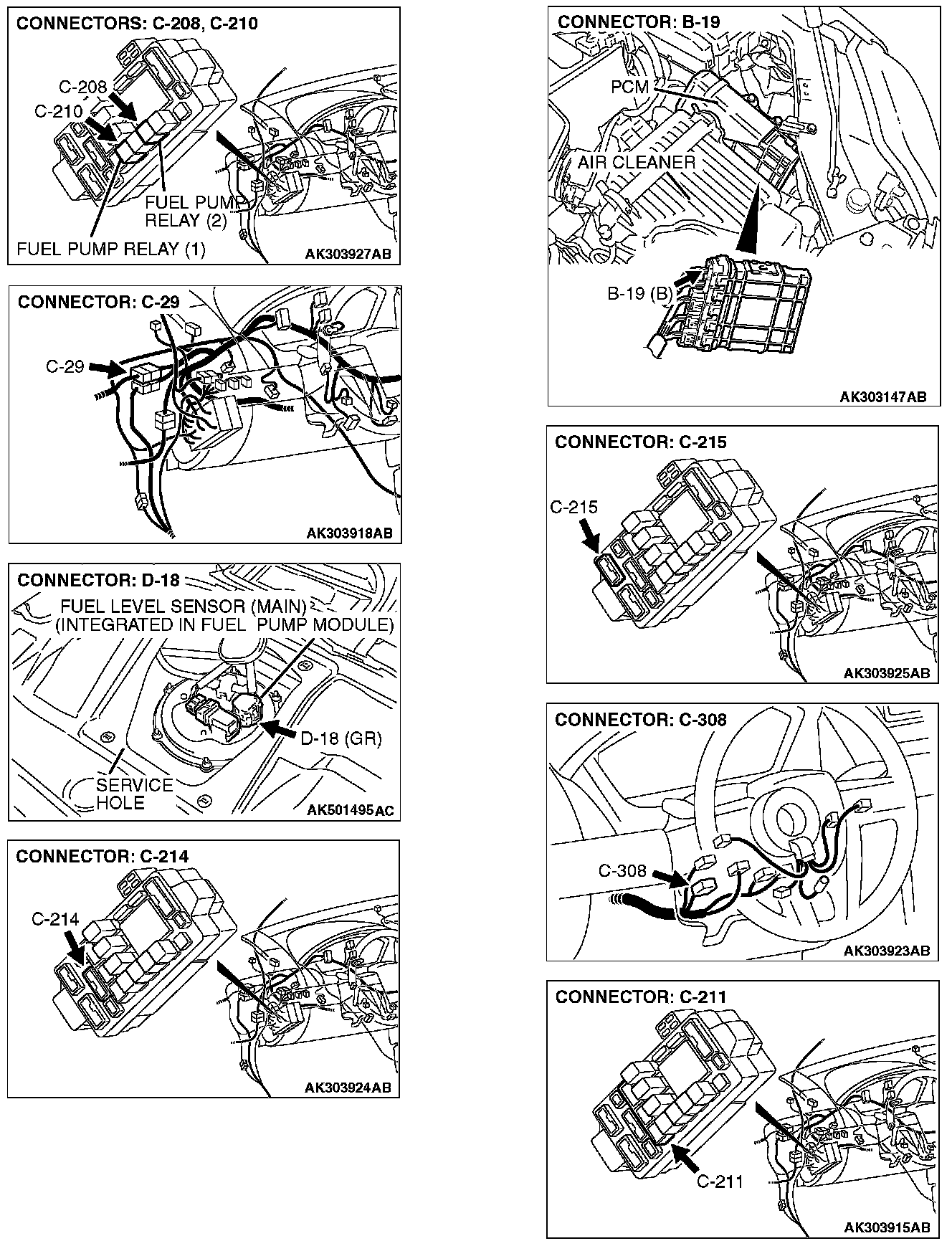 CONNECTORS: C-208, C-210

C-208
C-210
FUEL PUMP RELAY (2)
FUEL PUMP RELAY (1)
AK303927AB

CONNECTOR: C-29

C-29
AK303918AB

CONNECTOR: D-18

FUEL LEVEL SENSOR (MAIN) (INTEGRATED IN FUEL PUMP MODULE)
D-18 (GR)
SERVICE HOLE
AK501495AC

CONNECTOR: C-214

C-214
AK303924AB

CONNECTOR: B-19

PCM
AIR CLEANER
B-19 (B)
AK303147AB

CONNECTOR: C-215

C-215
AK303925AB

CONNECTOR: C-308

C-308
AK303923AB

CONNECTOR: C-211

C-211
AK303915AB